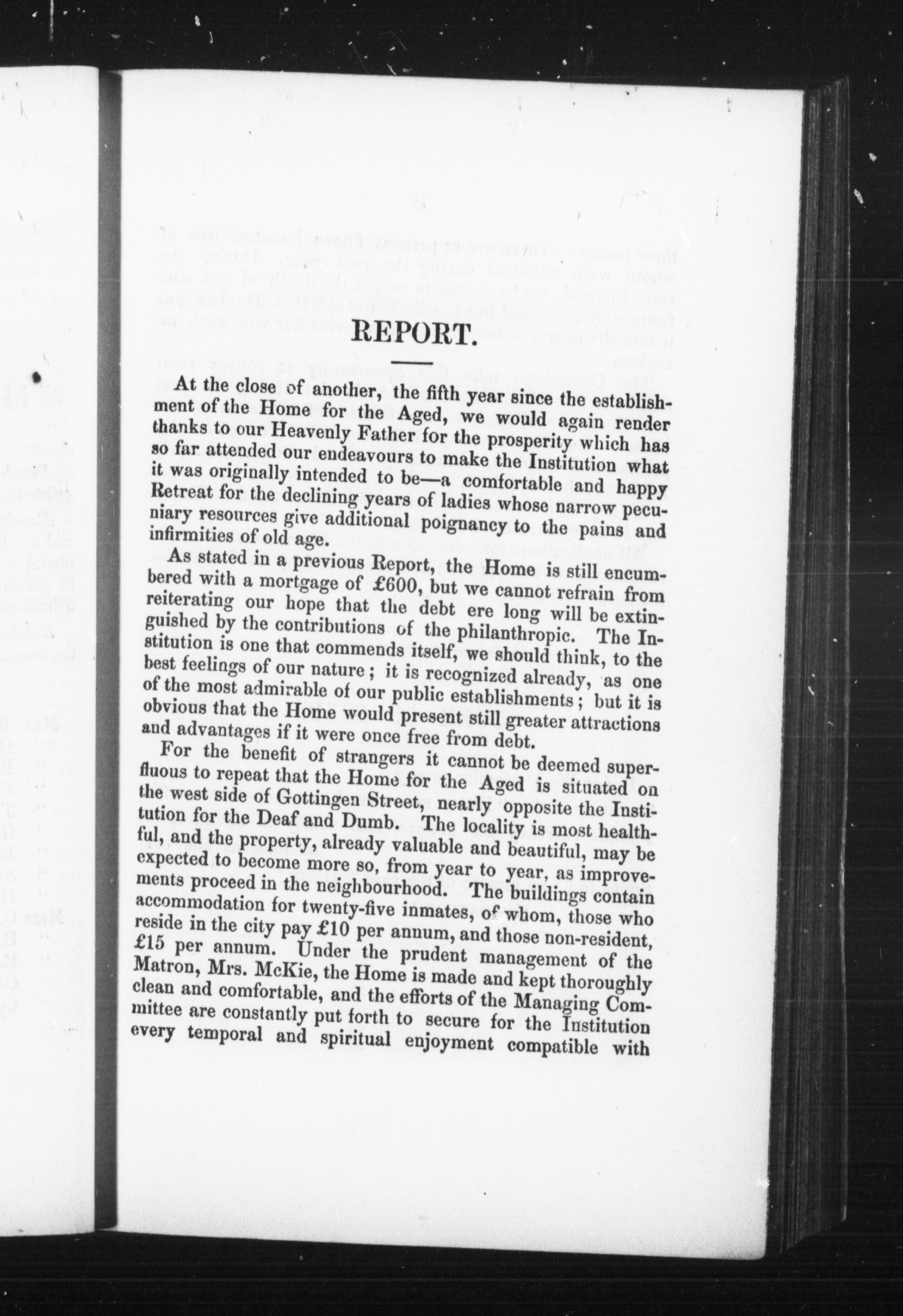 REPORT.

At the close of another, the fifth year since the establishment of the Home for the Aged, we would again render thanks to our Heavenly Father for the prosperity which has so far attended our endeavours to make the Institution what it was originally intended to be—a comfortable and happy Retreat for the declining years of ladies whose narrow pecuniary resources give additional poignancy to the pains and infirmities of old age.

As stated in a previous Report, the Home is still encumbered with a mortgage of £600, but we cannot refrain from reiterating our hope that the debt ere long will be extinguished by the contributions of the philanthropic. The Institution is one that commends itself, we should think, to the best feelings of our nature; it is recognized already, as one of the most admirable of our public establishments; but it is obvious that the Home would present still greater attractions and advantages if it were once free from debt.

For the benefit of strangers it cannot be deemed superfluous to repeat that the Home for the Aged is situated on the west side of Gottingen Street, nearly opposite the Institution for the Deaf and Dumb. The locality is most healthful, and the property, already valuable and beautiful, may be expected to become more so, from year to year, as improvements proceed in the neighbourhood. The buildings contain accommodation for twenty-five inmates, of whom, those who reside in the city pay £10 per annum, and those non-resident, £15 per annum. Under the prudent management of the Matron, Mrs. McKie, the Home is made and kept thoroughly clean and comfortable, and the efforts of the Managing Committee are constantly put forth to secure for the Institution every temporal and spiritual enjoyment compatible with